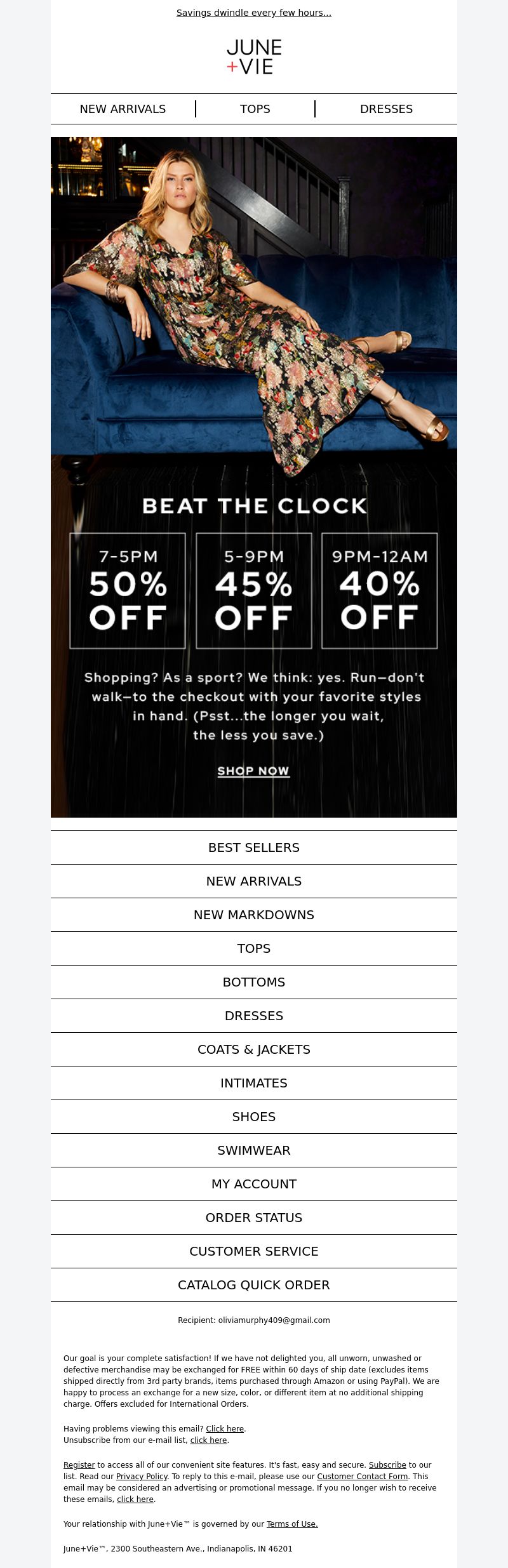 Savings dwindle every few hours...

JUNE
+VIE

NEW ARRIVALS
TOPS
DRESSES

BEAT THE CLOCK

7-5PM
50%
OFF

5-9PM
45%
OFF

9PM-12AM
40%
OFF

Shopping? As a sport? We think: yes. Run—don't walk—to the checkout with your favorite styles in hand. (Psst...the longer you wait, the less you save.)

SHOP NOW

BEST SELLERS
NEW ARRIVALS
NEW MARKDOWNS
TOPS
BOTTOMS
DRESSES
COATS & JACKETS
INTIMATES
SHOES
SWIMWEAR
MY ACCOUNT
ORDER STATUS
CUSTOMER SERVICE
CATALOG QUICK ORDER

Recipient: oliviamurphy409@gmail.com

Our goal is your complete satisfaction! If we have not delighted you, all unworn, unwashed or defective merchandise may be exchanged for FREE within 60 days of ship date (excludes items shipped directly from 3rd party brands, items purchased through Amazon or using PayPal). We are happy to process an exchange for a new size, color, or different item at no additional shipping charge. Offers excluded for International Orders.

Having problems viewing this email? Click here.
Unsubscribe from our e-mail list, click here.

Register to access all of our convenient site features. It's fast, easy and secure. Subscribe to our list. Read our Privacy Policy. To reply to this e-mail, please use our Customer Contact Form. This email may be considered an advertising or promotional message. If you no longer wish to receive these emails, click here.

Your relationship with June+Vie™ is governed by our Terms of Use.

June+Vie™, 2300 Southeastern Ave., Indianapolis, IN 46201